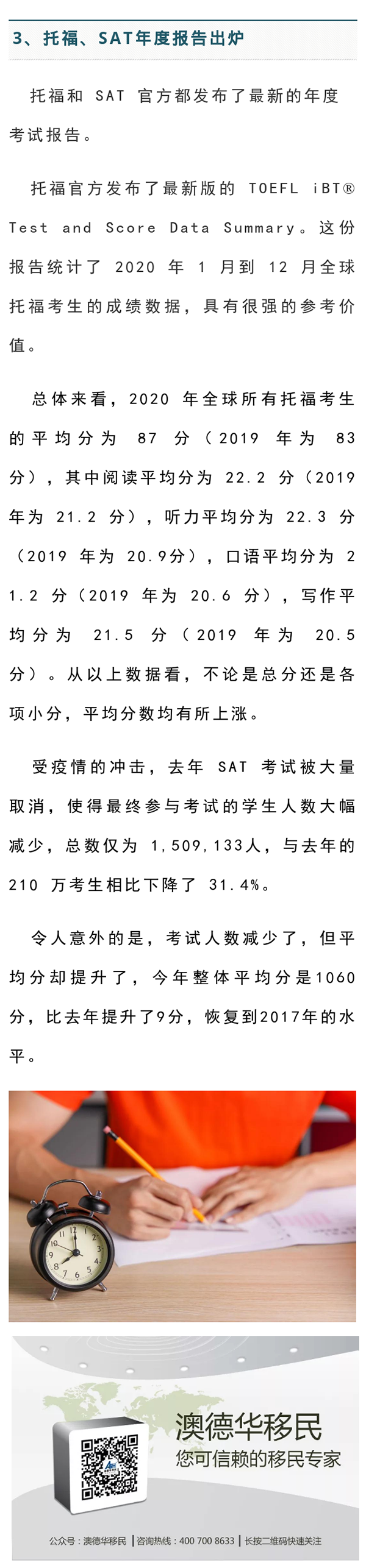 3、托福、SAT年度报告出炉

托福和 SAT 官方都发布了最新的年度考试报告。

托福官方发布了最新版的 TOEFL iBT® Test and Score Data Summary。这份报告统计了 2020 年 1 月到 12 月全球托福考生的成绩数据，具有很强的参考价值。

总体来看，2020 年全球所有托福考生的平均分为 87 分（2019 年为 83 分），其中阅读平均分为 22.2 分（2019 年为 21.2 分），听力平均分为 22.3 分（2019 年为 20.9分），口语平均分为 21.2 分（2019 年为 20.6 分），写作平均分为 21.5 分（2019 年为 20.5 分）。从以上数据看，不论是总分还是各项小分，平均分数均有所上涨。

受疫情的冲击，去年 SAT 考试被大量取消，使得最终参与考试的学生人数大幅减少，总数仅为 1,509,133人，与去年的 210 万考生相比下降了 31.4%。

令人意外的是，考试人数减少了，但平均分却提升了，今年整体平均分是1060分，比去年提升了9分，恢复到2017年的水平。

澳德华移民
您可信赖的移民专家

公众号：澳德华移民 | 咨询热线：400 700 8633 | 长按二维码快速关注